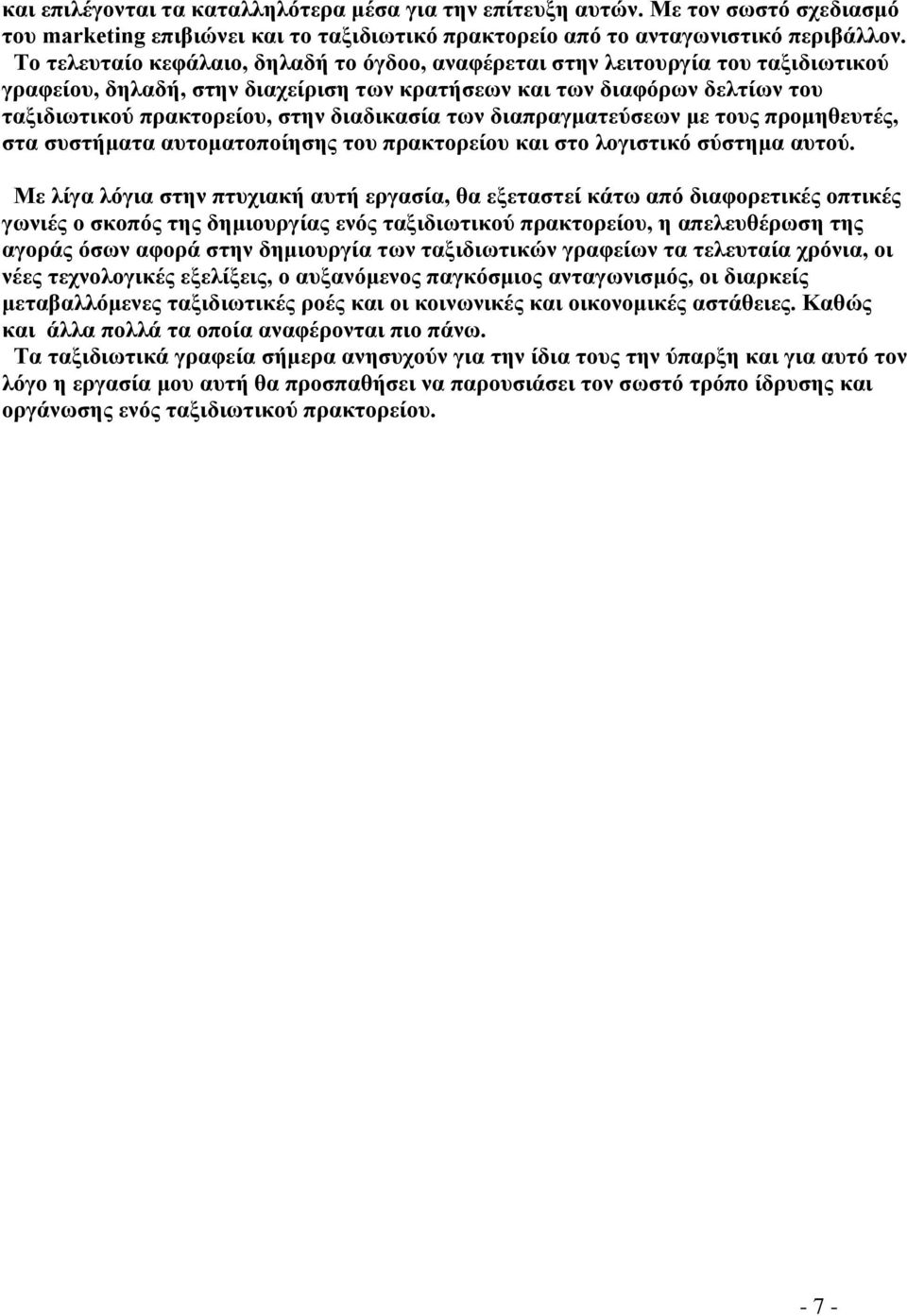 και επιλέγονται τα καταλληλότερα μέσα για την επίτευξη αυτών. Με τον σωστό σχεδιασμό του marketing επιβιώνει και το ταξιδιωτικό πρακτορείο από το ανταγωνιστικό περιβάλλον.
Το τελευταίο κεφάλαιο, δηλαδή το όγδοο, αναφέρεται στην λειτουργία του ταξιδιωτικού γραφείου, δηλαδή, στην διαχείριση των κρατήσεων και των διαφόρων δελτίων του ταξιδιωτικού πρακτορείου, στην διαδικασία των διαπραγματεύσεων με τους προμηθευτές, στα συστήματα αυτοματοποίησης του πρακτορείου και στο λογιστικό σύστημα αυτού.

Με λίγα λόγια στην πτυχιακή αυτή εργασία, θα εξεταστεί κάτω από διαφορετικές οπτικές γωνιές ο σκοπός της δημιουργίας ενός ταξιδιωτικού πρακτορείου, η απελευθέρωση της αγοράς όσων αφορά στην δημιουργία των ταξιδιωτικών γραφείων τα τελευταία χρόνια, οι νέες τεχνολογικές εξελίξεις, ο αυξανόμενος παγκόσμιος ανταγωνισμός, οι διαρκείς μεταβαλλόμενες ταξιδιωτικές ροές και οι κοινωνικές και οικονομικές αστάθειες. Καθώς και άλλα πολλά τα οποία αναφέρονται πιο πάνω.
Τα ταξιδιωτικά γραφεία σήμερα ανησυχούν για την ίδια τους την ύπαρξη και για αυτό τον λόγο η εργασία μου αυτή θα προσπαθήσει να παρουσιάσει τον σωστό τρόπο ίδρυσης και οργάνωσης ενός ταξιδιωτικού πρακτορείου.

- 7 -